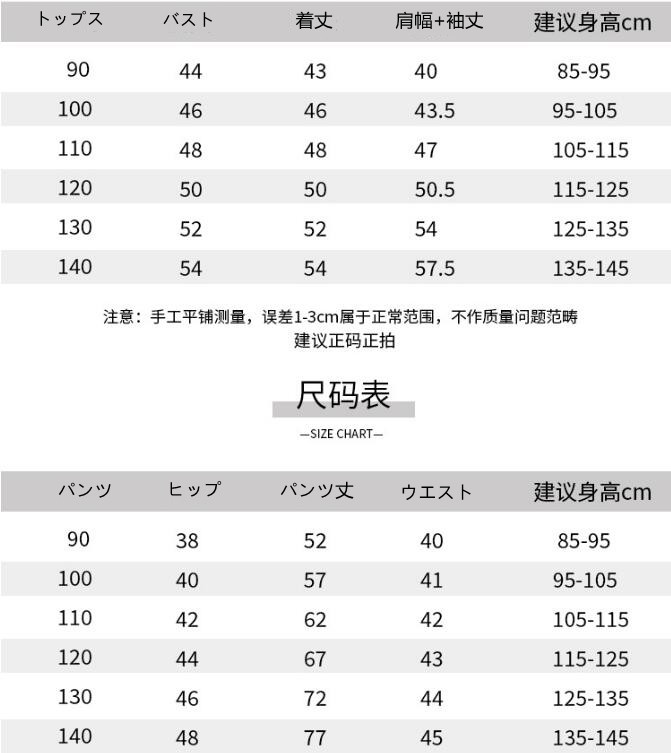 | トップス | バスト | 着丈 | 肩幅+袖丈 | 建议身高cm |
|---|---|---|---|---|
| 90 | 44 | 43 | 40 | 85-95 |
| 100 | 46 | 46 | 43.5 | 95-105 |
| 110 | 48 | 48 | 47 | 105-115 |
| 120 | 50 | 50 | 50.5 | 115-125 |
| 130 | 52 | 52 | 54 | 125-135 |
| 140 | 54 | 54 | 57.5 | 135-145 |

注意：手工平铺测量，误差1-3cm属于正常范围，不作质量问题范畴
建议正码正拍

尺码表

—SIZE CHART—

| パンツ | ヒップ | パンツ丈 | ウエスト | 建议身高cm |
|---|---|---|---|---|
| 90 | 38 | 52 | 40 | 85-95 |
| 100 | 40 | 57 | 41 | 95-105 |
| 110 | 42 | 62 | 42 | 105-115 |
| 120 | 44 | 67 | 43 | 115-125 |
| 130 | 46 | 72 | 44 | 125-135 |
| 140 | 48 | 77 | 45 | 135-145 |